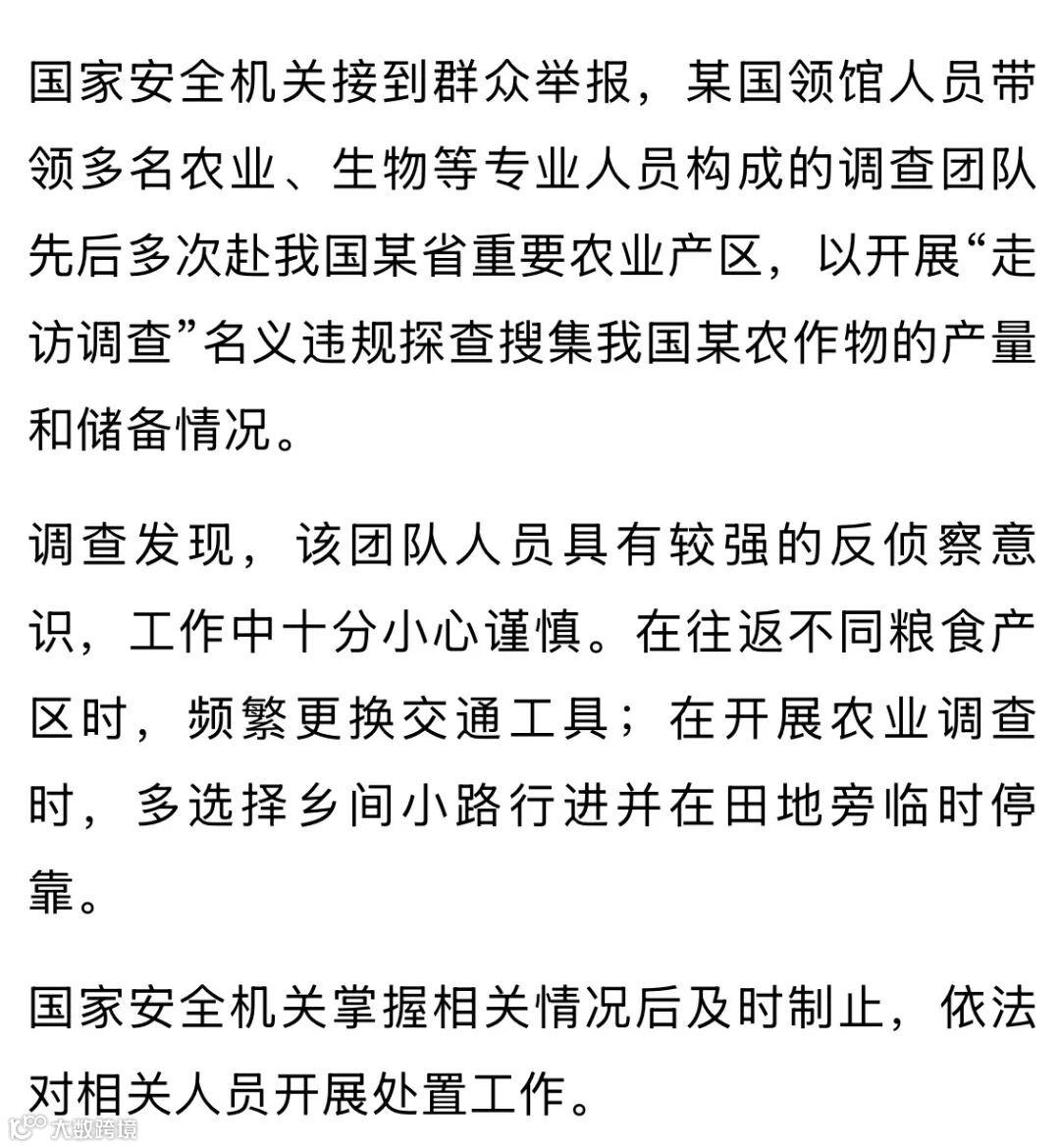 国家安全机关接到群众举报，某国领馆人员带领多名农业、生物等专业人员构成的调查团队先后多次赴我国某省重要农业产区，以开展“走访调查”名义违规探查搜集我国某农作物的产量和储备情况。

调查发现，该团队人员具有较强的反侦察意识，工作中十分小心谨慎。在往返不同粮食产区时，频繁更换交通工具；在开展农业调查时，多选择乡间小路行进并在田地旁临时停靠。

国家安全机关掌握相关情况后及时制止，依法对相关人员开展处置工作。

大数跨境